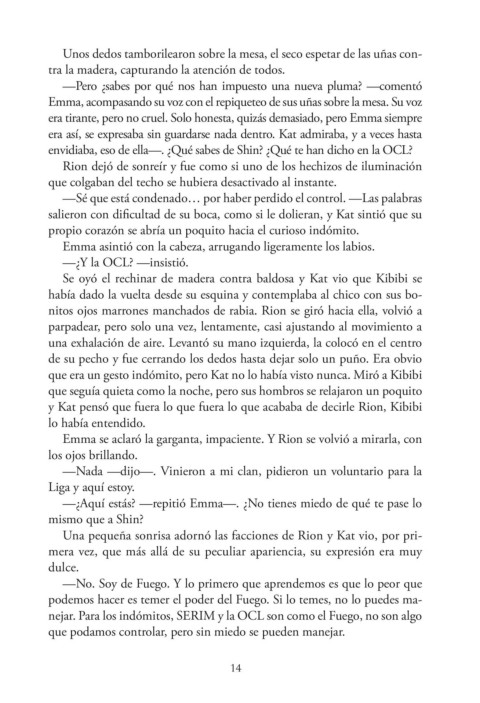 Unos dedos tamborilearon sobre la mesa, el seco espetar de las uñas contra la madera, capturando la atención de todos.
—Pero ¿sabes por qué nos han impuesto una nueva pluma? —comentó Emma, acompasando su voz con el repiqueteo de sus uñas sobre la mesa. Su voz era tirante, pero no cruel. Solo honesta, quizás demasiado, pero Emma siempre era así, se expresaba sin guardarse nada dentro. Kat admiraba, y a veces hasta envidiaba, eso de ella—. ¿Qué sabes de Shin? ¿Qué te han dicho en la OCL?
Rion dejó de sonreír y fue como si uno de los hechizos de iluminación que colgaban del techo se hubiera desactivado al instante.
—Sé que está condenado… por haber perdido el control. —Las palabras salieron con dificultad de su boca, como si le dolieran, y Kat sintió que su propio corazón se abría un poquito hacia el curioso indómito.
Emma asintió con la cabeza, arrugando ligeramente los labios.
—¿Y la OCL? —insistió.
Se oyó el rechinar de madera contra baldosa y Kat vio que Kibibi se había dado la vuelta desde su esquina y contemplaba al chico con sus bonitos ojos marrones manchados de rabia. Rion se giró hacia ella, volvió a parpadear, pero solo una vez, lentamente, casi ajustando al movimiento a una exhalación de aire. Levantó su mano izquierda, la colocó en el centro de su pecho y fue cerrando los dedos hasta dejar solo un puño. Era obvio que era un gesto indómito, pero Kat no lo había visto nunca. Miró a Kibibi que seguía quieta como la noche, pero sus hombros se relajaron un poquito y Kat pensó que fuera lo que fuera lo que acababa de decirle Rion, Kibibi lo había entendido.
Emma se aclaró la garganta, impaciente. Y Rion se volvió a mirarla, con los ojos brillando.
—Nada —dijo—. Vinieron a mi clan, pidieron un voluntario para la Liga y aquí estoy.
—¿Aquí estás? —repitió Emma—. ¿No tienes miedo de qué te pase lo mismo que a Shin?
Una pequeña sonrisa adornó las facciones de Rion y Kat vio, por primera vez, que más allá de su peculiar apariencia, su expresión era muy dulce.
—No. Soy de Fuego. Y lo primero que aprendemos es que lo peor que podemos hacer es temer el poder del Fuego. Si lo temes, no lo puedes manejar. Para los indómitos, SERIM y la OCL son como el Fuego, no son algo que podamos controlar, pero sin miedo se pueden manejar.

14